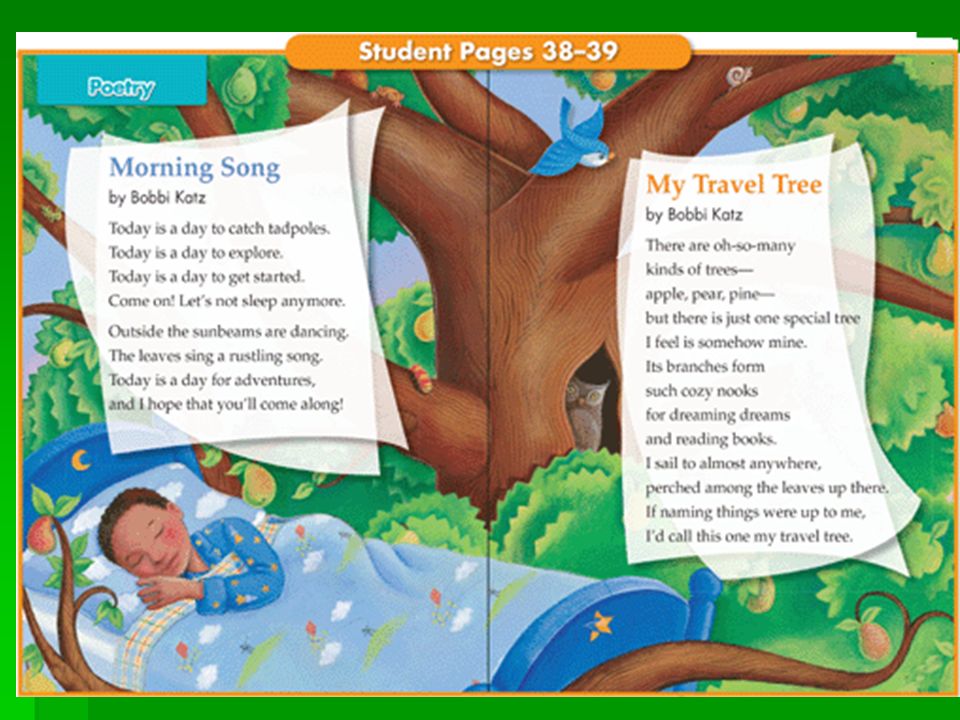 Student Pages 38–39

Poetry

Morning Song
by Bobbi Katz

Today is a day to catch tadpoles.
Today is a day to explore.
Today is a day to get started.
Come on! Let's not sleep anymore.

Outside the sunbeams are dancing.
The leaves sing a rustling song.
Today is a day for adventures,
and I hope that you'll come along!

My Travel Tree
by Bobbi Katz

There are oh-so-many
kinds of trees—
apple, pear, pine—
but there is just one special tree
I feel is somehow mine.
Its branches form
such cozy nooks
for dreaming dreams
and reading books.
I sail to almost anywhere,
perched among the leaves up there.
If naming things were up to me,
I'd call this one my travel tree.